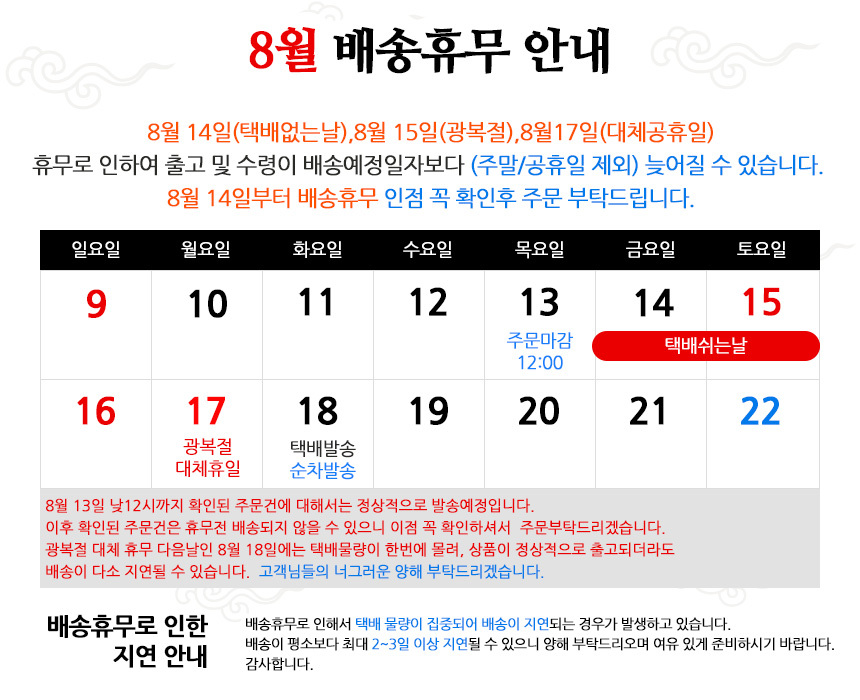 8월 배송휴무 안내

8월 14일(택배없는날),8월 15일(광복절),8월17일(대체공휴일)
휴무로 인하여 출고 및 수령이 배송예정일자보다 (주말/공휴일 제외) 늦어질 수 있습니다.
8월 14일부터 배송휴무 인점 꼭 확인후 주문 부탁드립니다.

| 일요일 | 월요일 | 화요일 | 수요일 | 목요일 | 금요일 | 토요일 |
|---|---|---|---|---|---|---|
| 9 | 10 | 11 | 12 | 13 주문마감 12:00 | 14 택배쉬는날 | 15 |
| 16 | 17 광복절 대체휴일 | 18 택배발송 순차발송 | 19 | 20 | 21 | 22 |

8월 13일 낮12시까지 확인된 주문건에 대해서는 정상적으로 발송예정입니다.
이후 확인된 주문건은 휴무전 배송되지 않을 수 있으니 이점 꼭 확인하셔서 주문부탁드리겠습니다.
광복절 대체 휴무 다음날인 8월 18일에는 택배물량이 한번에 몰려, 상품이 정상적으로 출고되더라도 배송이 다소 지연될 수 있습니다. 고객님들의 너그러운 양해 부탁드리겠습니다.

배송휴무로 인한
지연 안내

배송휴무로 인해서 택배 물량이 집중되어 배송이 지연되는 경우가 발생하고 있습니다.
배송이 평소보다 최대 2~3일 이상 지연될 수 있으니 양해 부탁드리오며 여유 있게 준비하시기 바랍니다.
감사합니다.